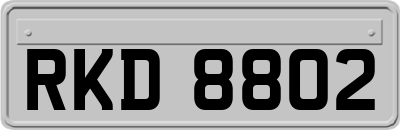 RKD 8802